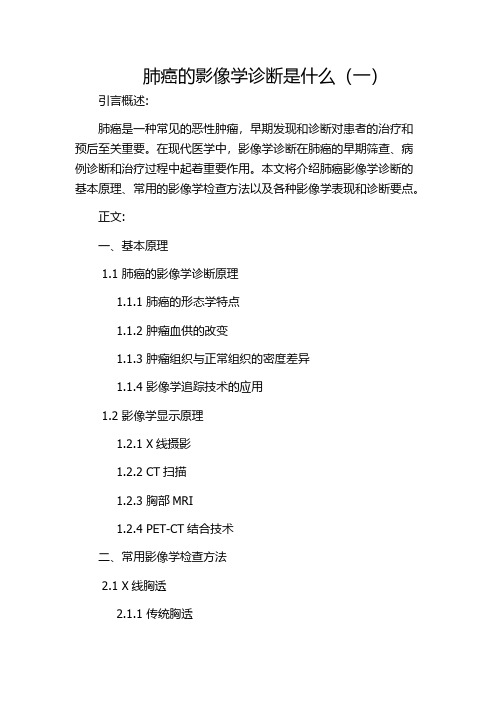 肺癌的影像学诊断是什么（一）

引言概述:

肺癌是一种常见的恶性肿瘤，早期发现和诊断对患者的治疗和预后至关重要。在现代医学中，影像学诊断在肺癌的早期筛查、病例诊断和治疗过程中起着重要作用。本文将介绍肺癌影像学诊断的基本原理、常用的影像学检查方法以及各种影像学表现和诊断要点。

正文:

一、基本原理

1.1 肺癌的影像学诊断原理

1.1.1 肺癌的形态学特点

1.1.2 肿瘤血供的改变

1.1.3 肿瘤组织与正常组织的密度差异

1.1.4 影像学追踪技术的应用

1.2 影像学显示原理

1.2.1 X 线摄影

1.2.2 CT 扫描

1.2.3 胸部 MRI

1.2.4 PET-CT 结合技术

二、常用影像学检查方法

2.1 X 线胸透

2.1.1 传统胸透